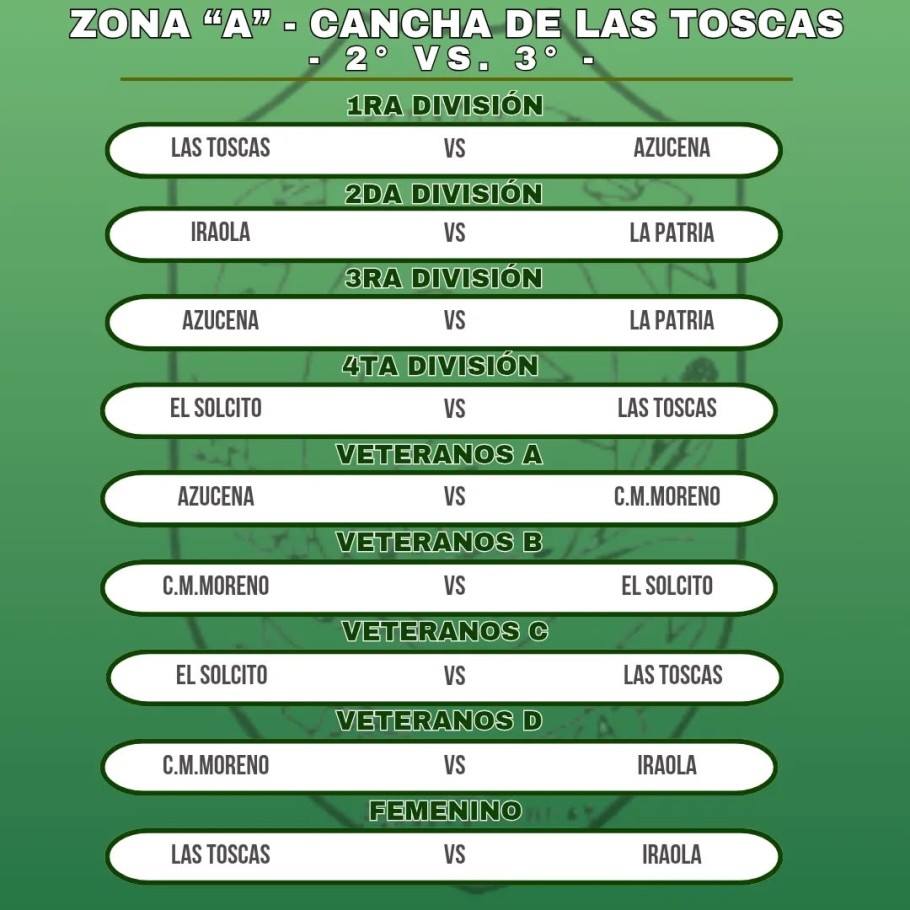 ZONA "A" - CANCHA DE LAS TOSCAS
- 2° VS. 3° -

1RA DIVISIÓN

LAS TOSCAS VS AZUCENA

2DA DIVISIÓN

IRAOLA VS LA PATRIA

3RA DIVISIÓN

AZUCENA VS LA PATRIA

4TA DIVISIÓN

EL SOLCITO VS LAS TOSCAS

VETERANOS A

AZUCENA VS C.M.MORENO

VETERANOS B

C.M.MORENO VS EL SOLCITO

VETERANOS C

EL SOLCITO VS LAS TOSCAS

VETERANOS D

C.M.MORENO VS IRAOLA

FEMENINO

LAS TOSCAS VS IRAOLA